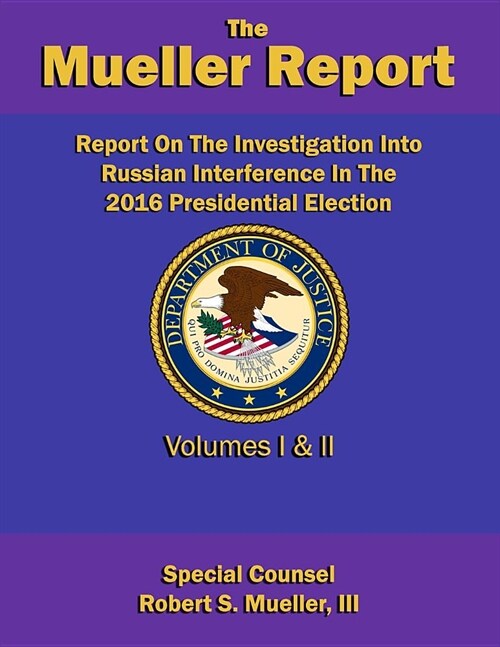 The
Mueller Report

Report On The Investigation Into Russian Interference In The 2016 Presidential Election

DEPARTMENT OF JUSTICE
QUI PRO DOMINA JUSTITIA SEQUITUR

Volumes I & II

Special Counsel
Robert S. Mueller, III